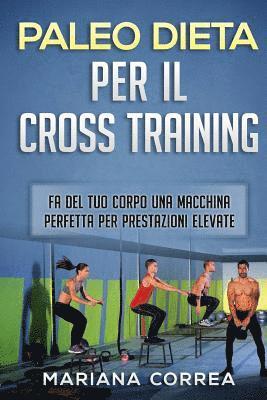 PALEO DIETA
PER IL
CROSS TRAINING

FA DEL TUO CORPO UNA MACCHINA PERFETTA PER PRESTAZIONI ELEVATE

MARIANA CORREA